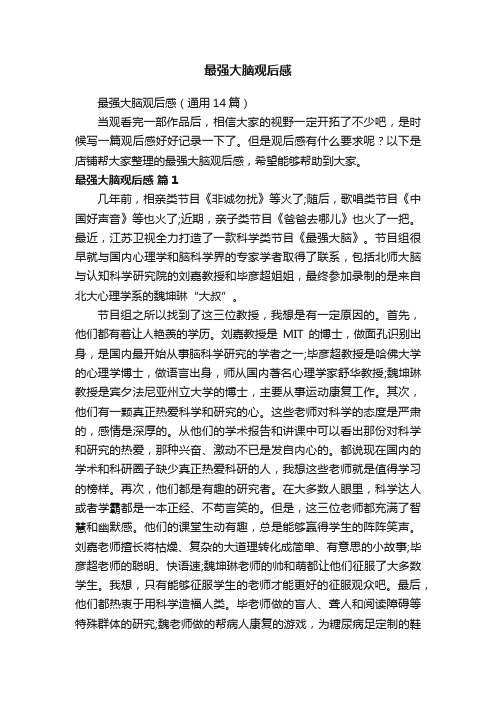 最强大脑观后感

最强大脑观后感（通用14篇）

当观看完一部作品后，相信大家的视野一定开拓了不少吧，是时候写一篇观后感好好记录一下了。但是观后感有什么要求呢？以下是店铺帮大家整理的最强大脑观后感，希望能够帮助到大家。

最强大脑观后感 篇1

几年前，相亲类节目《非诚勿扰》等火了;随后，歌唱类节目《中国好声音》等也火了;近期，亲子类节目《爸爸去哪儿》也火了一把。最近，江苏卫视全力打造了一款科学类节目《最强大脑》。节目组很早就与国内心理学和脑科学界的专家学者取得了联系，包括北师大脑与认知科学研究院的刘嘉教授和毕彦超姐姐，最终参加录制的是来自北大心理学系的魏坤琳“大叔”。

节目组之所以找到了这三位教授，我想是有一定原因的。首先，他们都有着让人艳羡的学历。刘嘉教授是 MIT 的博士，做面孔识别出身，是国内最开始从事脑科学研究的学者之一;毕彦超教授是哈佛大学的心理学博士，做语言出身，师从国内著名心理学家舒华教授;魏坤琳教授是宾夕法尼亚州立大学的博士，主要从事运动康复工作。其次，他们有一颗真正热爱科学和研究的心。这些老师对科学的态度是严肃的，感情是深厚的。从他们的学术报告和讲课中可以看出那份对科学和研究的热爱，那种兴奋、激动不已是发自内心的。都说现在国内的学术和科研圈子缺少真正热爱科研的人，我想这些老师就是值得学习的榜样。再次，他们都是有趣的研究者。在大多数人眼里，科学达人或者学霸都是一本正经、不苟言笑的。但是，这三位老师都充满了智慧和幽默感。他们的课堂生动有趣，总是能够赢得学生的阵阵笑声。刘嘉老师擅长将枯燥、复杂的大道理转化成简单、有意思的小故事;毕彦超老师的聪明、快语速;魏坤琳老师的帅和萌都让他们征服了大多数学生。我想，只有能够征服学生的老师才能更好的征服观众吧。最后，他们都热衷于用科学造福人类。毕老师做的盲人、聋人和阅读障碍等特殊群体的研究;魏老师做的帮病人康复的游戏，为糖尿病足定制的鞋